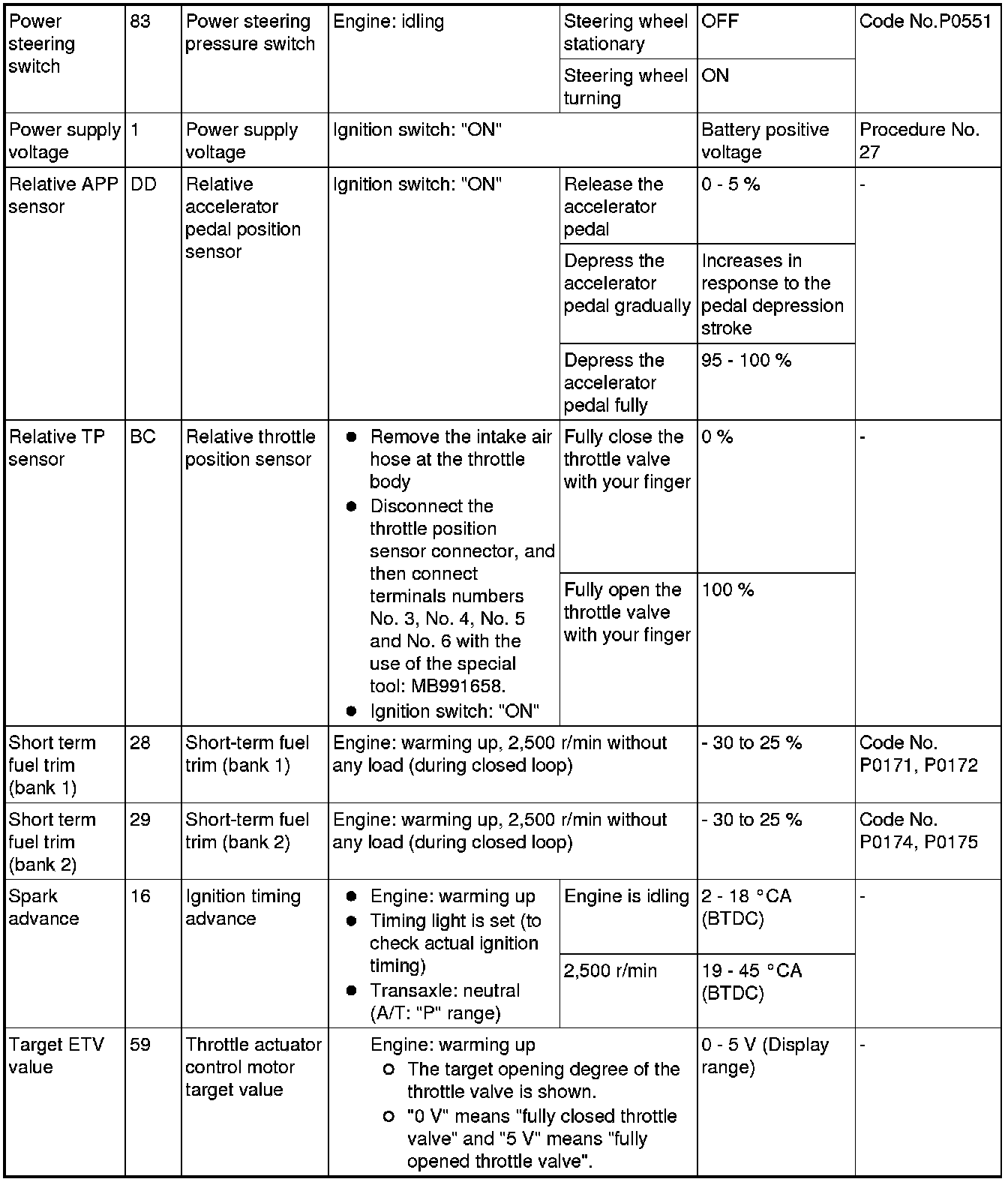 | | | | | | | |
|---|---|---|---|---|---|---|
| Power steering switch | 83 | Power steering pressure switch | Engine: idling | Steering wheel stationary | OFF | Code No.P0551 |
| | | | | Steering wheel turning | ON | |
| Power supply voltage | 1 | Power supply voltage | Ignition switch: "ON" | | Battery positive voltage | Procedure No. 27 |
| Relative APP sensor | DD | Relative accelerator pedal position sensor | Ignition switch: "ON" | Release the accelerator pedal | 0 - 5 % | - |
| | | | | Depress the accelerator pedal gradually | Increases in response to the pedal depression stroke | |
| | | | | Depress the accelerator pedal fully | 95 - 100 % | |
| Relative TP sensor | BC | Relative throttle position sensor | ● Remove the intake air hose at the throttle body ● Disconnect the throttle position sensor connector, and then connect terminals numbers No. 3, No. 4, No. 5 and No. 6 with the use of the special tool: MB991658. ● Ignition switch: "ON" | Fully close the throttle valve with your finger | 0 % | - |
| | | | | Fully open the throttle valve with your finger | 100 % | |
| Short term fuel trim (bank 1) | 28 | Short-term fuel trim (bank 1) | Engine: warming up, 2,500 r/min without any load (during closed loop) | | - 30 to 25 % | Code No. P0171, P0172 |
| Short term fuel trim (bank 2) | 29 | Short-term fuel trim (bank 2) | Engine: warming up, 2,500 r/min without any load (during closed loop) | | - 30 to 25 % | Code No. P0174, P0175 |
| Spark advance | 16 | Ignition timing advance | ● Engine: warming up ● Timing light is set (to check actual ignition timing) ● Transaxle: neutral (A/T: "P" range) | Engine is idling | 2 - 18 °CA (BTDC) | - |
| | | | | 2,500 r/min | 19 - 45 °CA (BTDC) | |
| Target ETV value | 59 | Throttle actuator control motor target value | Engine: warming up ○ The target opening degree of the throttle valve is shown. ○ "0 V" means "fully closed throttle valve" and "5 V" means "fully opened throttle valve". | | 0 - 5 V (Display range) | - |